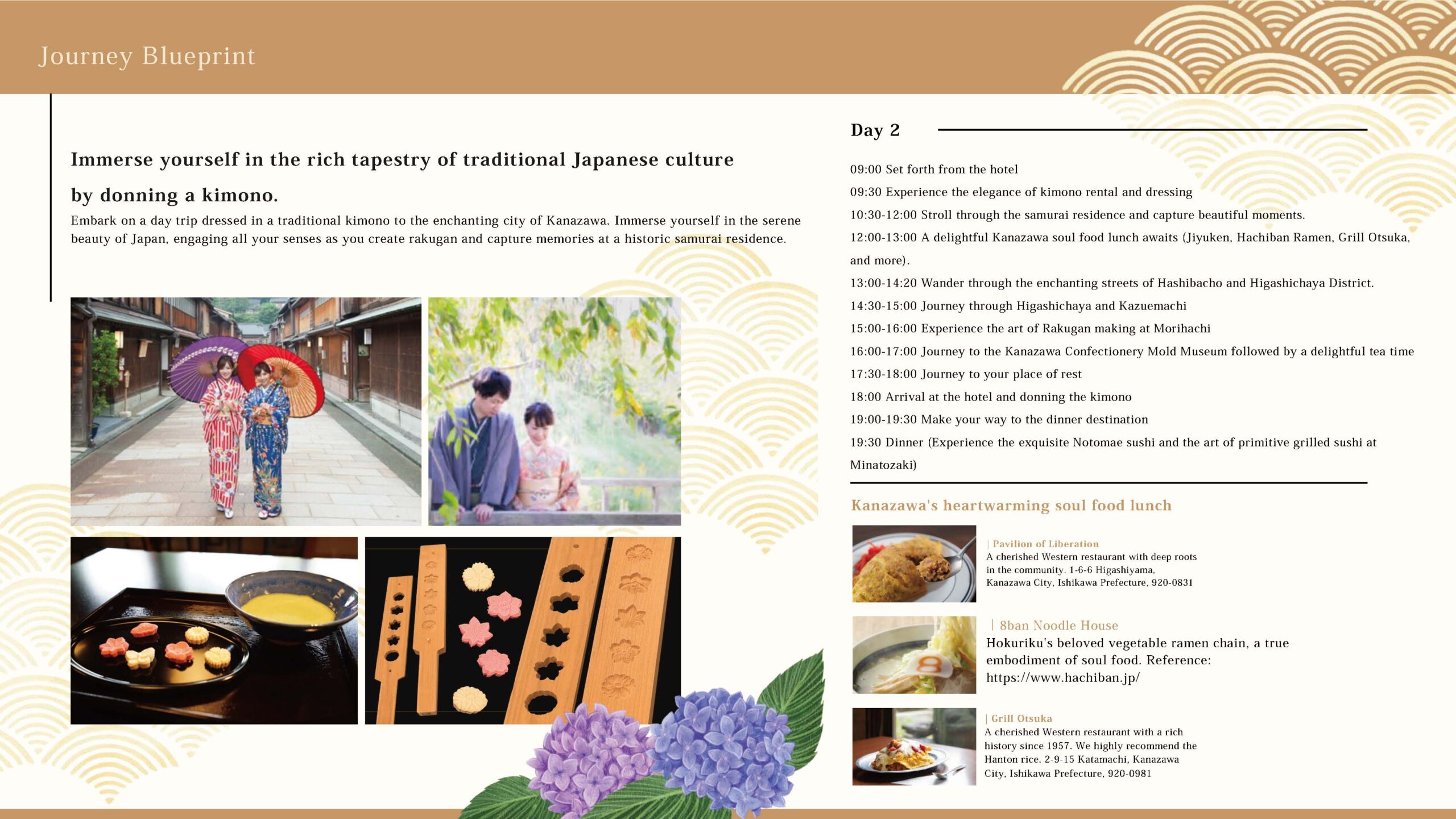 Journey Blueprint

Immerse yourself in the rich tapestry of traditional Japanese culture by donning a kimono.

Embark on a day trip dressed in a traditional kimono to the enchanting city of Kanazawa. Immerse yourself in the serene beauty of Japan, engaging all your senses as you create rakugan and capture memories at a historic samurai residence.

Day 2

09:00 Set forth from the hotel

09:30 Experience the elegance of kimono rental and dressing

10:30-12:00 Stroll through the samurai residence and capture beautiful moments.

12:00-13:00 A delightful Kanazawa soul food lunch awaits (Jiyuken, Hachiban Ramen, Grill Otsuka, and more).

13:00-14:20 Wander through the enchanting streets of Hashibacho and Higashichaya District.

14:30-15:00 Journey through Higashichaya and Kazuemachi

15:00-16:00 Experience the art of Rakugan making at Morihachi

16:00-17:00 Journey to the Kanazawa Confectionery Mold Museum followed by a delightful tea time

17:30-18:00 Journey to your place of rest

18:00 Arrival at the hotel and donning the kimono

19:00-19:30 Make your way to the dinner destination

19:30 Dinner (Experience the exquisite Notomae sushi and the art of primitive grilled sushi at Minatozaki)

Kanazawa's heartwarming soul food lunch

| Pavilion of Liberation
A cherished Western restaurant with deep roots in the community. 1-6-6 Higashiyama, Kanazawa City, Ishikawa Prefecture, 920-0831

| 8ban Noodle House
Hokuriku's beloved vegetable ramen chain, a true embodiment of soul food. Reference: https://www.hachiban.jp/

| Grill Otsuka
A cherished Western restaurant with a rich history since 1957. We highly recommend the Hanton rice. 2-9-15 Katamachi, Kanazawa City, Ishikawa Prefecture, 920-0981